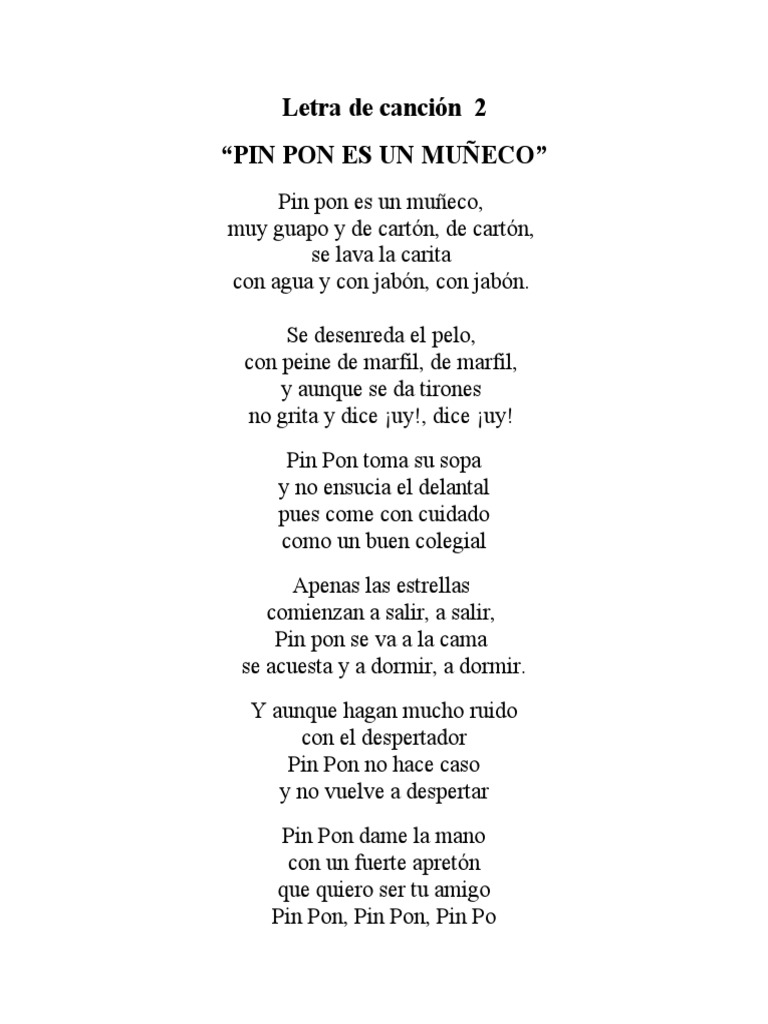 Letra de canción 2

“PIN PON ES UN MUÑECO”

Pin pon es un muñeco,
muy guapo y de cartón, de cartón,
se lava la carita
con agua y con jabón, con jabón.

Se desenreda el pelo,
con peine de marfil, de marfil,
y aunque se da tirones
no grita y dice ¡uy!, dice ¡uy!

Pin Pon toma su sopa
y no ensucia el delantal
pues come con cuidado
como un buen colegial

Apenas las estrellas
comienzan a salir, a salir,
Pin pon se va a la cama
se acuesta y a dormir, a dormir.

Y aunque hagan mucho ruido
con el despertador
Pin Pon no hace caso
y no vuelve a despertar

Pin Pon dame la mano
con un fuerte apretón
que quiero ser tu amigo
Pin Pon, Pin Pon, Pin Po